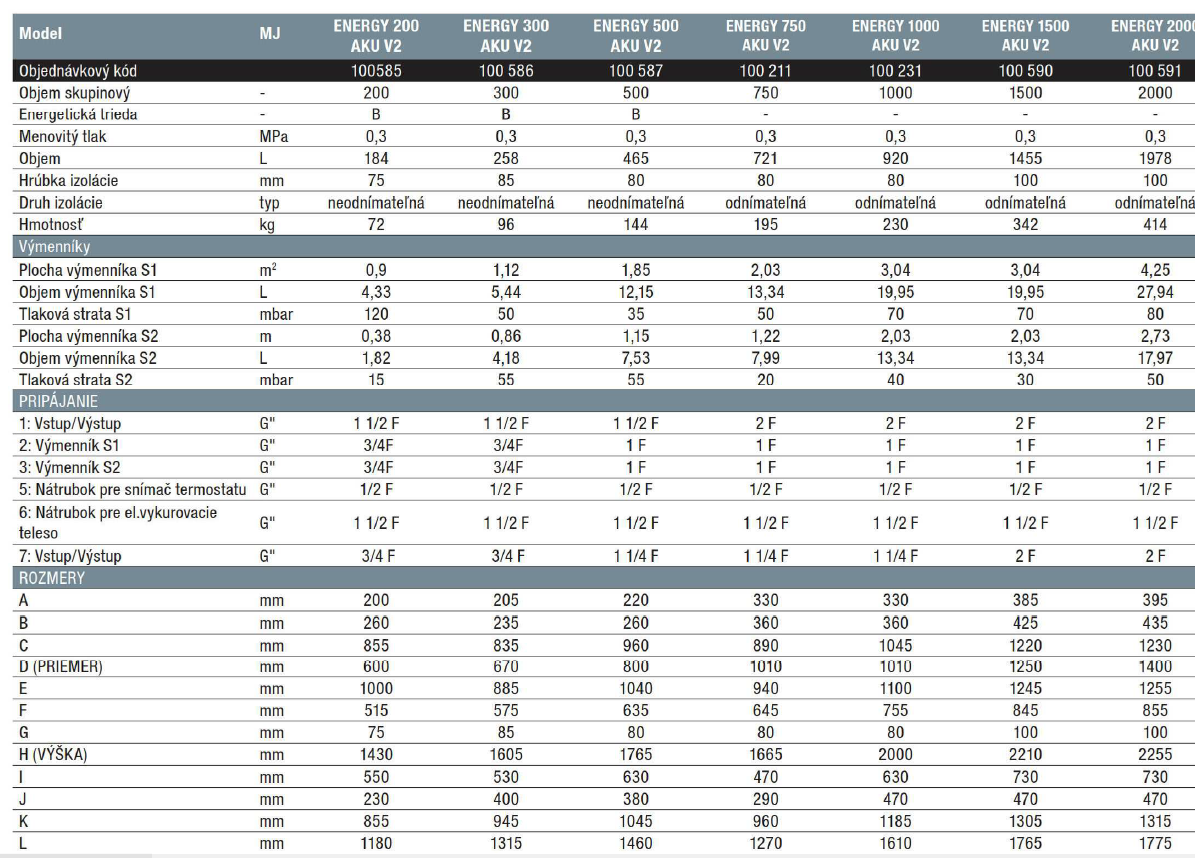 | Model | MJ | ENERGY 200 AKU V2 | ENERGY 300 AKU V2 | ENERGY 500 AKU V2 | ENERGY 750 AKU V2 | ENERGY 1000 AKU V2 | ENERGY 1500 AKU V2 | ENERGY 2000 AKU V2 |
|---|---|---|---|---|---|---|---|---|
| Objednávkový kód | | 100585 | 100 586 | 100 587 | 100 211 | 100 231 | 100 590 | 100 591 |
| Objem skupinový | - | 200 | 300 | 500 | 750 | 1000 | 1500 | 2000 |
| Energetická trieda | - | B | B | B | - | - | - | - |
| Menovitý tlak | MPa | 0,3 | 0,3 | 0,3 | 0,3 | 0,3 | 0,3 | 0,3 |
| Objem | L | 184 | 258 | 465 | 721 | 920 | 1455 | 1978 |
| Hrúbka izolácie | mm | 75 | 85 | 80 | 80 | 80 | 100 | 100 |
| Druh izolácie | typ | neodnímateľná | neodnímateľná | neodnímateľná | odnímateľná | odnímateľná | odnímateľná | odnímateľná |
| Hmotnosť | kg | 72 | 96 | 144 | 195 | 230 | 342 | 414 |
| Výmenníky | | | | | | | | |
| Plocha výmenníka S1 | $m^2$ | 0,9 | 1,12 | 1,85 | 2,03 | 3,04 | 3,04 | 4,25 |
| Objem výmenníka S1 | L | 4,33 | 5,44 | 12,15 | 13,34 | 19,95 | 19,95 | 27,94 |
| Tlaková strata S1 | mbar | 120 | 50 | 35 | 50 | 70 | 70 | 80 |
| Plocha výmenníka S2 | m | 0,38 | 0,86 | 1,15 | 1,22 | 2,03 | 2,03 | 2,73 |
| Objem výmenníka S2 | L | 1,82 | 4,18 | 7,53 | 7,99 | 13,34 | 13,34 | 17,97 |
| Tlaková strata S2 | mbar | 15 | 55 | 55 | 20 | 40 | 30 | 50 |
| PRIPÁJANIE | | | | | | | | |
| 1: Vstup/Výstup | G" | 1 1/2 F | 1 1/2 F | 1 1/2 F | 2 F | 2 F | 2 F | 2 F |
| 2: Výmenník S1 | G" | 3/4F | 3/4F | 1 F | 1 F | 1 F | 1 F | 1 F |
| 3: Výmenník S2 | G" | 3/4F | 3/4F | 1 F | 1 F | 1 F | 1 F | 1 F |
| 5: Nátrubok pre snímač termostatu | G" | 1/2 F | 1/2 F | 1/2 F | 1/2 F | 1/2 F | 1/2 F | 1/2 F |
| 6: Nátrubok pre el.vykurovacie teleso | G" | 1 1/2 F | 1 1/2 F | 1 1/2 F | 1 1/2 F | 1 1/2 F | 1 1/2 F | 1 1/2 F |
| 7: Vstup/Výstup | G" | 3/4 F | 3/4 F | 1 1/4 F | 1 1/4 F | 1 1/4 F | 2 F | 2 F |
| ROZMERY | | | | | | | | |
| A | mm | 200 | 205 | 220 | 330 | 330 | 385 | 395 |
| B | mm | 260 | 235 | 260 | 360 | 360 | 425 | 435 |
| C | mm | 855 | 835 | 960 | 890 | 1045 | 1220 | 1230 |
| D (PRIEMER) | mm | 600 | 670 | 800 | 1010 | 1010 | 1250 | 1400 |
| E | mm | 1000 | 885 | 1040 | 940 | 1100 | 1245 | 1255 |
| F | mm | 515 | 575 | 635 | 645 | 755 | 845 | 855 |
| G | mm | 75 | 85 | 80 | 80 | 80 | 100 | 100 |
| H (VÝŠKA) | mm | 1430 | 1605 | 1765 | 1665 | 2000 | 2210 | 2255 |
| I | mm | 550 | 530 | 630 | 470 | 630 | 730 | 730 |
| J | mm | 230 | 400 | 380 | 290 | 470 | 470 | 470 |
| K | mm | 855 | 945 | 1045 | 960 | 1185 | 1305 | 1315 |
| L | mm | 1180 | 1315 | 1460 | 1270 | 1610 | 1765 | 1775 |